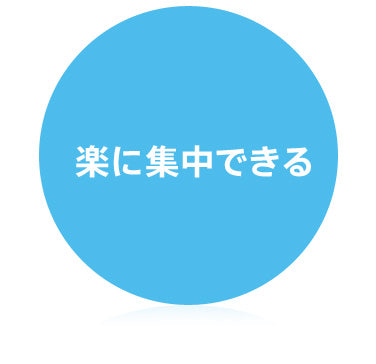 楽に集中できる